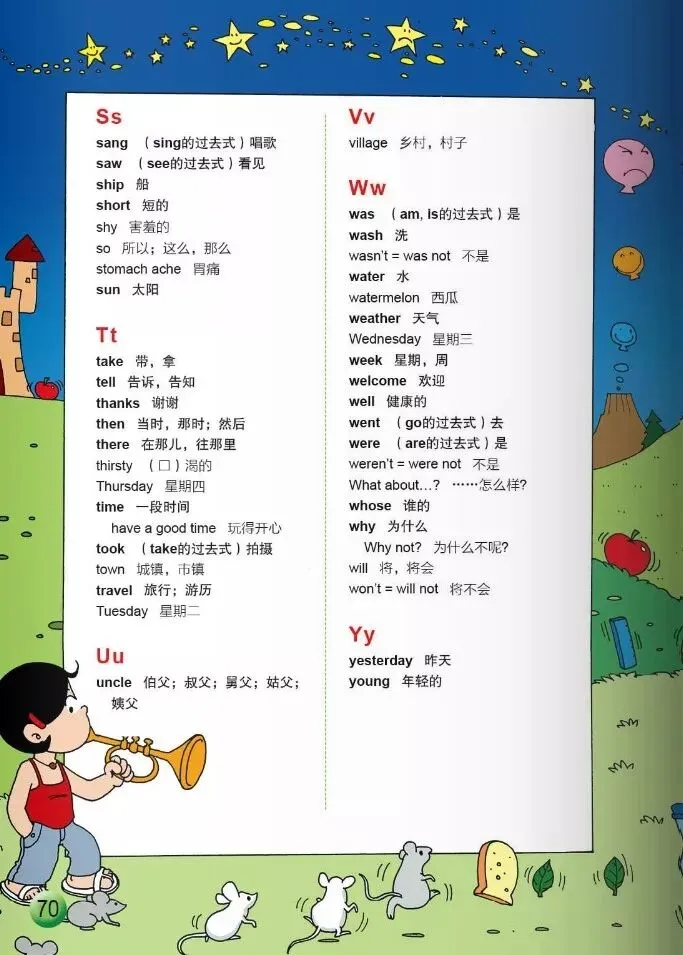 Ss
sang （sing的过去式）唱歌
saw （see的过去式）看见
ship 船
short 短的
shy 害羞的
so 所以；这么，那么
stomach ache 胃痛
sun 太阳

Tt
take 带，拿
tell 告诉，告知
thanks 谢谢
then 当时，那时；然后
there 在那儿，往那里
thirsty （口）渴的
Thursday 星期四
time 一段时间
have a good time 玩得开心
took （take的过去式）拍摄
town 城镇，市镇
travel 旅行；游历
Tuesday 星期二

Uu
uncle 伯父；叔父；舅父；姑父；姨父

Vv
village 乡村，村子

Ww
was （am, is的过去式）是
wash 洗
wasn't = was not 不是
water 水
watermelon 西瓜
weather 天气
Wednesday 星期三
week 星期，周
welcome 欢迎
well 健康的
went （go的过去式）去
were （are的过去式）是
weren't = were not 不是
What about...? ……怎么样?
whose 谁的
why 为什么
Why not? 为什么不呢?
will 将，将会
won't = will not 将不会

Yy
yesterday 昨天
young 年轻的

70